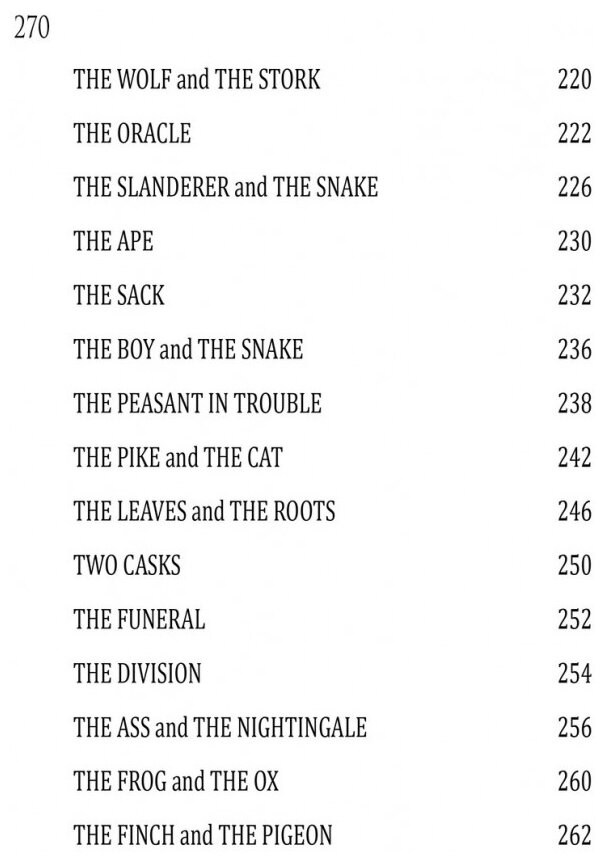 270

THE WOLF and THE STORK 220

THE ORACLE 222

THE SLANDERER and THE SNAKE 226

THE APE 230

THE SACK 232

THE BOY and THE SNAKE 236

THE PEASANT IN TROUBLE 238

THE PIKE and THE CAT 242

THE LEAVES and THE ROOTS 246

TWO CASKS 250

THE FUNERAL 252

THE DIVISION 254

THE ASS and THE NIGHTINGALE 256

THE FROG and THE OX 260

THE FINCH and THE PIGEON 262